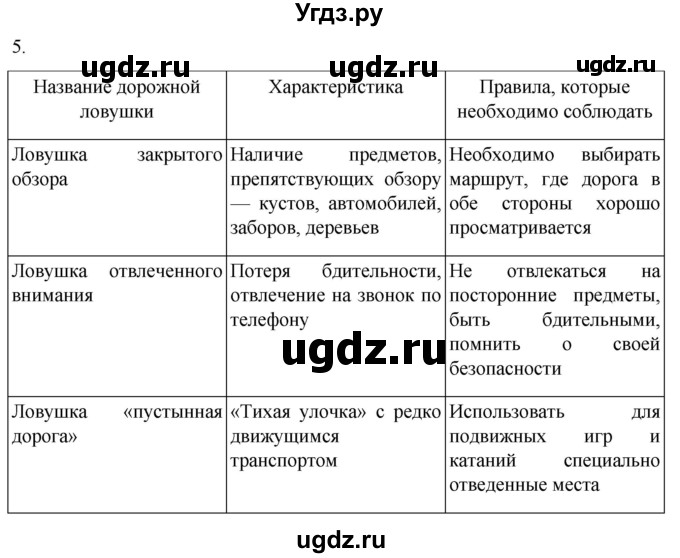 Угдз.ру

5.

ugdz.ru ugdz.ru ugdz.ru

| Название дорожной ловушки | Характеристика | Правила, которые необходимо соблюдать |
|---|---|---|
| Ловушка закрытого обзора | Наличие предметов, препятствующих обзору — кустов, автомобилей, заборов, деревьев | Необходимо выбирать маршрут, где дорога в обе стороны хорошо просматривается |
| Ловушка отвлеченного внимания | Потеря бдительности, отвлечение на звонок по телефону | Не отвлекаться на посторонние предметы, быть бдительными, помнить о своей безопасности |
| Ловушка «пустынная дорога» | «Тихая улочка» с редко движущимся транспортом | Использовать для подвижных игр и катаний специально отведенные места |

ugdz.ru

ugdz.ru